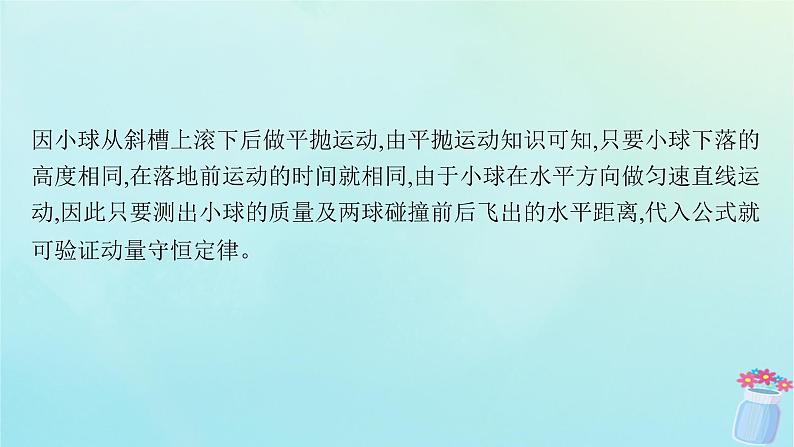 因小球从斜槽上滚下后做平抛运动,由平抛运动知识可知,只要小球下落的高度相同,在落地前运动的时间就相同,由于小球在水平方向做匀速直线运动,因此只要测出小球的质量及两球碰撞前后飞出的水平距离,代入公式就可验证动量守恒定律。